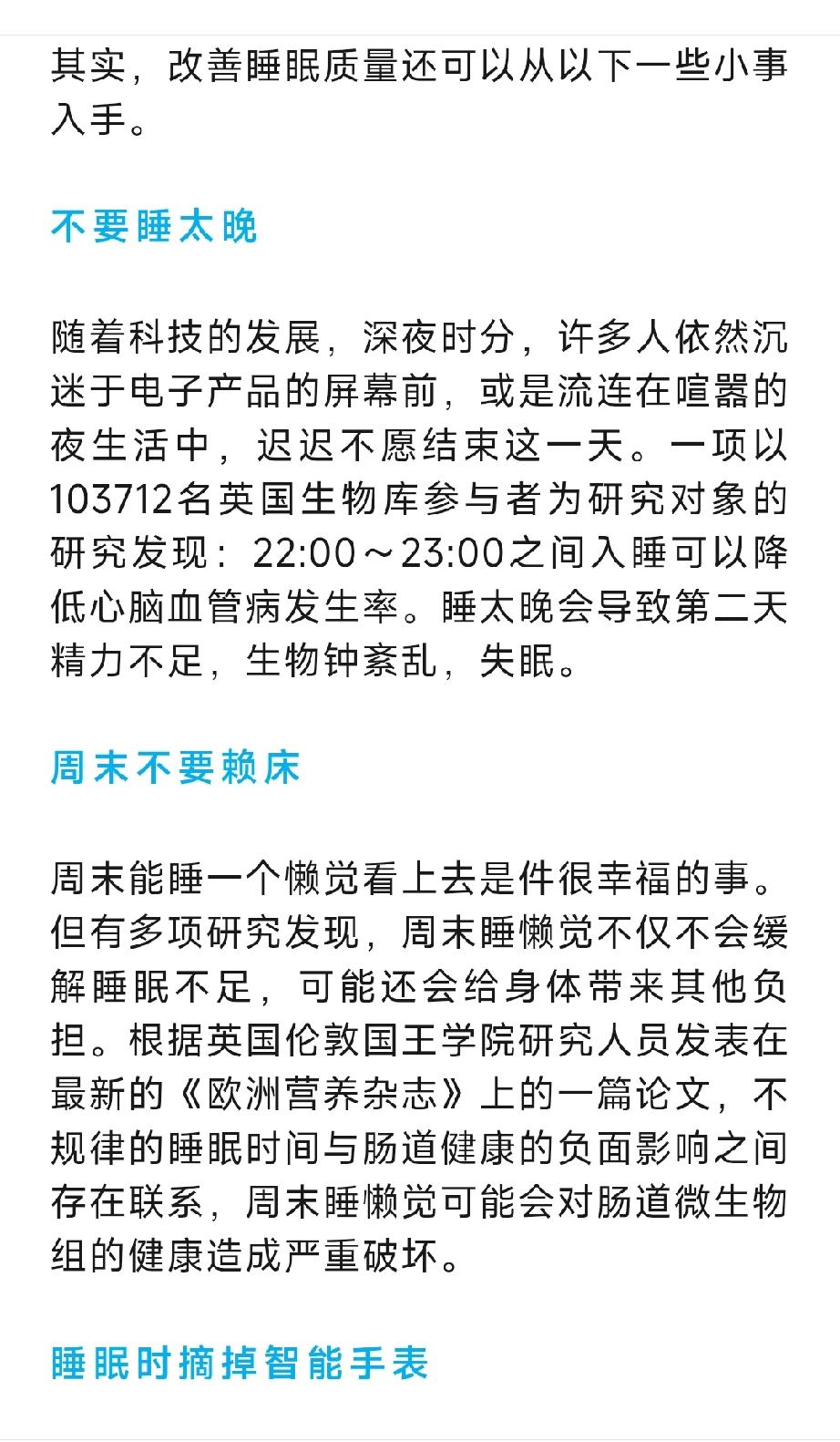 其实，改善睡眠质量还可以从以下一些小事入手。

不要睡太晚

随着科技的发展，深夜时分，许多人依然沉迷于电子产品的屏幕前，或是流连在喧嚣的夜生活中，迟迟不愿结束这一天。一项以103712名英国生物库参与者为研究对象的研究发现：22:00～23:00之间入睡可以降低心脑血管病发生率。睡太晚会导致第二天精力不足，生物钟紊乱，失眠。

周末不要赖床

周末能睡一个懒觉看上去是件很幸福的事。但有多项研究发现，周末睡懒觉不仅不会缓解睡眠不足，可能还会给身体带来其他负担。根据英国伦敦国王学院研究人员发表在最新的《欧洲营养杂志》上的一篇论文，不规律的睡眠时间与肠道健康的负面影响之间存在联系，周末睡懒觉可能会对肠道微生物组的健康造成严重破坏。

睡眠时摘掉智能手表